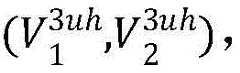 $(V_1^{3uh}, V_2^{3uh})$,